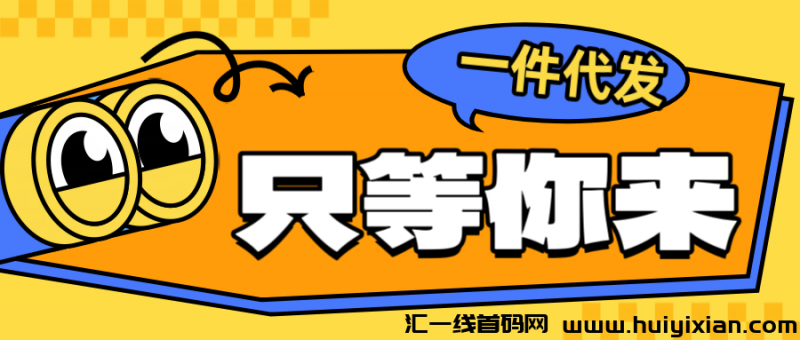 一件代发

只等你来

汇一线首码网 www.huiyixian.com